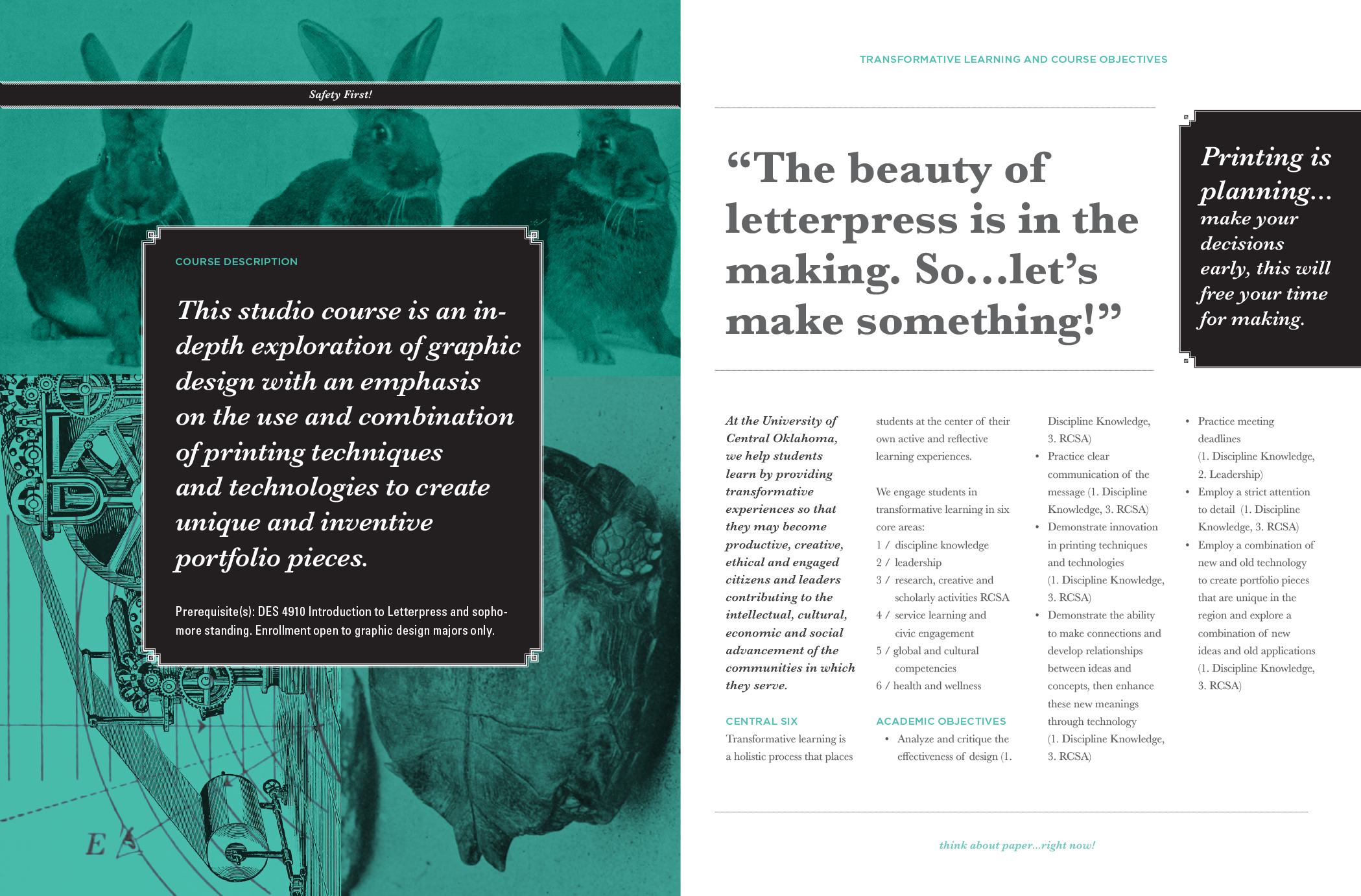 Safety First!

COURSE DESCRIPTION

This studio course is an in-depth exploration of graphic design with an emphasis on the use and combination of printing techniques and technologies to create unique and inventive portfolio pieces.

Prerequisite(s): DES 4910 Introduction to Letterpress and sophomore standing. Enrollment open to graphic design majors only.

E

TRANSFORMATIVE LEARNING AND COURSE OBJECTIVES

“The beauty of letterpress is in the making. So...let’s make something!”

Printing is planning... make your decisions early, this will free your time for making.

At the University of Central Oklahoma, we help students learn by providing transformative experiences so that they may become productive, creative, ethical and engaged citizens and leaders contributing to the intellectual, cultural, economic and social advancement of the communities in which they serve.

CENTRAL SIX

Transformative learning is a holistic process that places students at the center of their own active and reflective learning experiences.

We engage students in transformative learning in six core areas:
1 / discipline knowledge
2 / leadership
3 / research, creative and scholarly activities RCSA
4 / service learning and civic engagement
5 / global and cultural competencies
6 / health and wellness

ACADEMIC OBJECTIVES

• Analyze and critique the effectiveness of design (1. Discipline Knowledge, 3. RCSA)
• Practice clear communication of the message (1. Discipline Knowledge, 3. RCSA)
• Demonstrate innovation in printing techniques and technologies (1. Discipline Knowledge, 3. RCSA)
• Demonstrate the ability to make connections and develop relationships between ideas and concepts, then enhance these new meanings through technology (1. Discipline Knowledge, 3. RCSA)
• Practice meeting deadlines (1. Discipline Knowledge, 2. Leadership)
• Employ a strict attention to detail (1. Discipline Knowledge, 3. RCSA)
• Employ a combination of new and old technology to create portfolio pieces that are unique in the region and explore a combination of new ideas and old applications (1. Discipline Knowledge, 3. RCSA)

think about paper...right now!